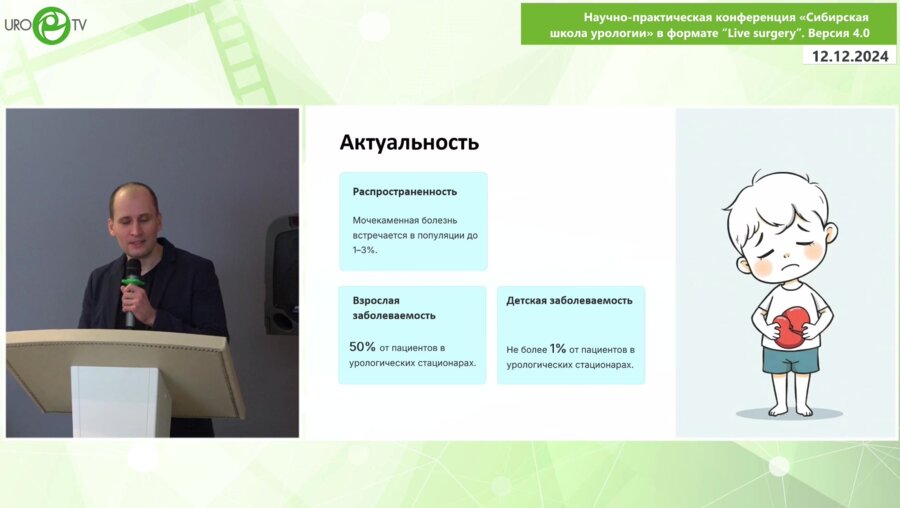 URO TV

Научно-практическая конференция «Сибирская школа урологии» в формате "Live surgery". Версия 4.0

12.12.2024

Актуальность

Распространенность

Мочекаменная болезнь встречается в популяции до 1–3%.

Взрослая заболеваемость

50% от пациентов в урологических стационарах.

Детская заболеваемость

Не более 1% от пациентов в урологических стационарах.